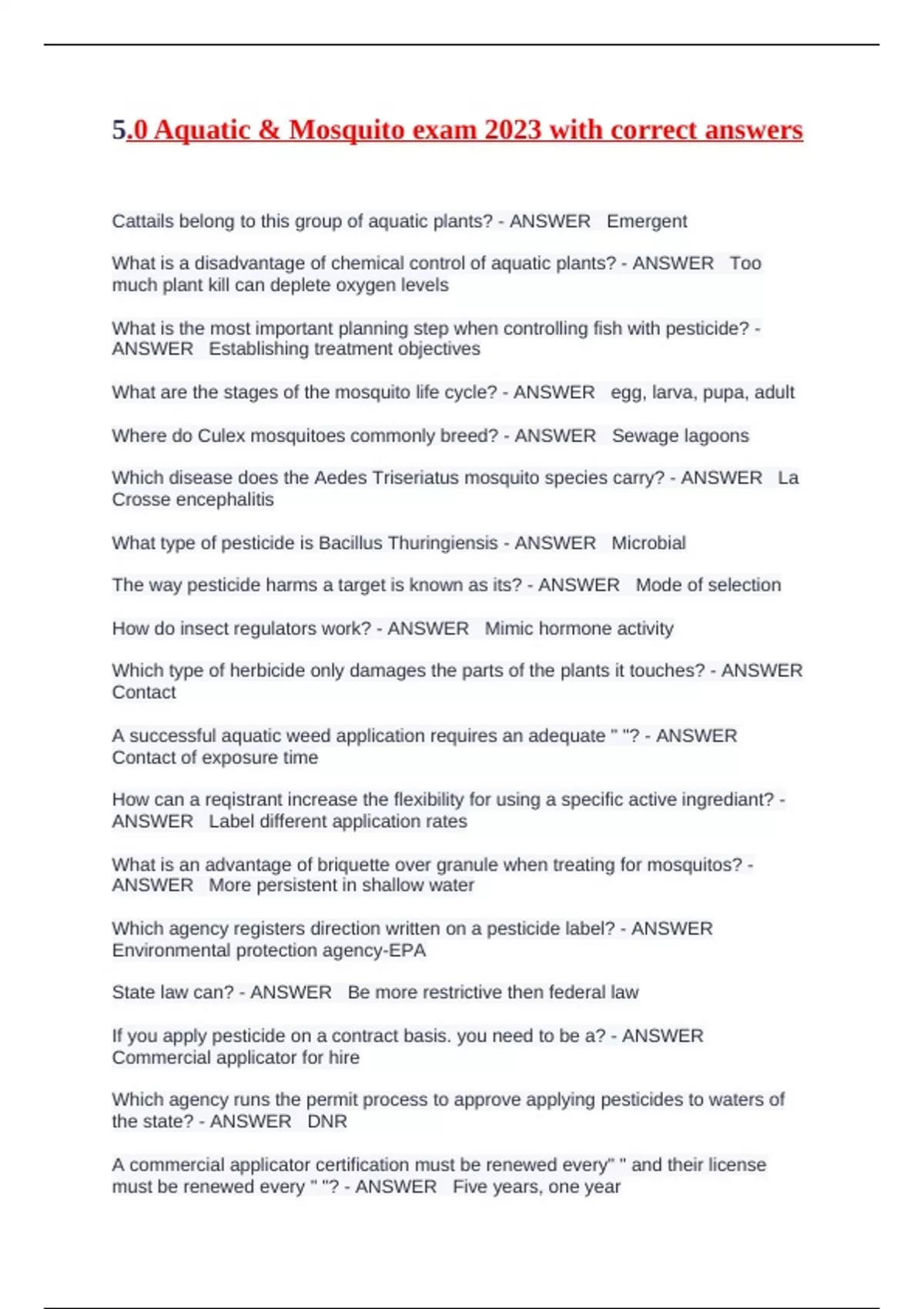 5.0 Aquatic & Mosquito exam 2023 with correct answers

Cattails belong to this group of aquatic plants? - ANSWER Emergent

What is a disadvantage of chemical control of aquatic plants? - ANSWER Too much plant kill can deplete oxygen levels

What is the most important planning step when controlling fish with pesticide? - ANSWER Establishing treatment objectives

What are the stages of the mosquito life cycle? - ANSWER egg, larva, pupa, adult

Where do Culex mosquitoes commonly breed? - ANSWER Sewage lagoons

Which disease does the Aedes Triseriatus mosquito species carry? - ANSWER La Crosse encephalitis

What type of pesticide is Bacillus Thuringiensis - ANSWER Microbial

The way pesticide harms a target is known as its? - ANSWER Mode of selection

How do insect regulators work? - ANSWER Mimic hormone activity

Which type of herbicide only damages the parts of the plants it touches? - ANSWER Contact

A successful aquatic weed application requires an adequate " "? - ANSWER Contact of exposure time

How can a reqistrant increase the flexibility for using a specific active ingrediant? - ANSWER Label different application rates

What is an advantage of briquette over granule when treating for mosquitos? - ANSWER More persistent in shallow water

Which agency registers direction written on a pesticide label? - ANSWER Environmental protection agency-EPA

State law can? - ANSWER Be more restrictive then federal law

If you apply pesticide on a contract basis. you need to be a? - ANSWER Commercial applicator for hire

Which agency runs the permit process to approve applying pesticides to waters of the state? - ANSWER DNR

A commercial applicator certification must be renewed every" " and their license must be renewed every " "? - ANSWER Five years, one year